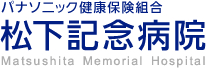 パナソニック健康保険組合
松下記念病院
Matsushita Memorial Hospital